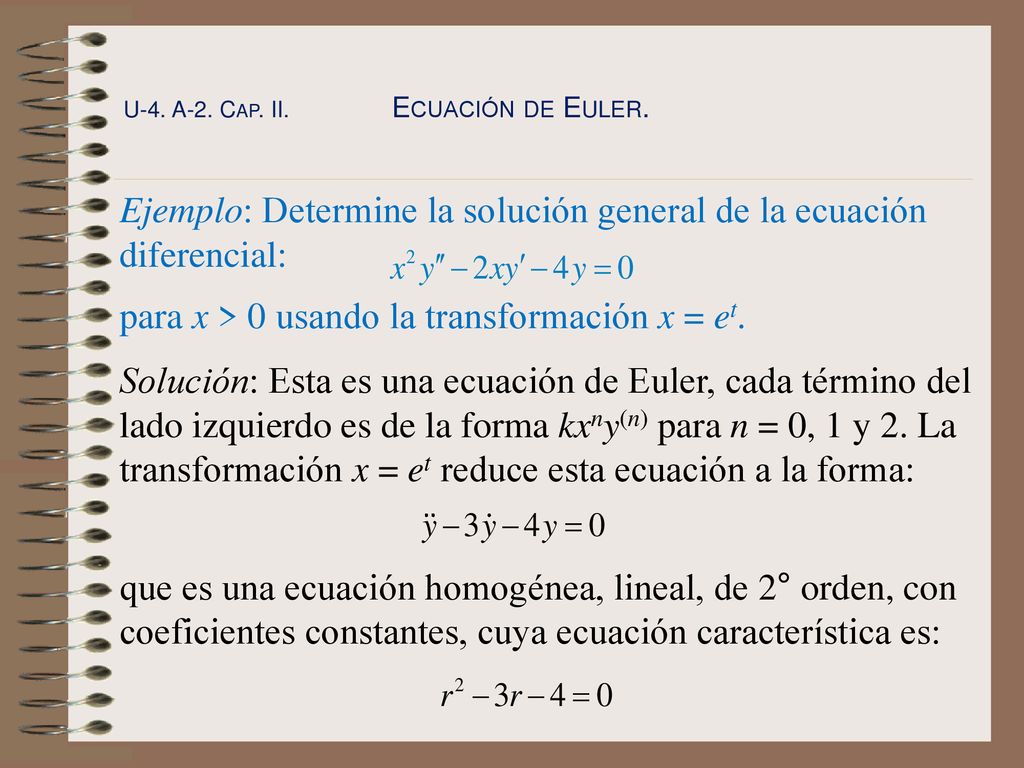 U-4. A-2. CAP. II.          ECUACIÓN DE EULER.

Ejemplo: Determine la solución general de la ecuación diferencial: $x^2 y'' - 2xy' - 4y = 0$

para $x > 0$ usando la transformación $x = e^t$.

Solución: Esta es una ecuación de Euler, cada término del lado izquierdo es de la forma $kx^n y^{(n)}$ para $n = 0$, 1 y 2. La transformación $x = e^t$ reduce esta ecuación a la forma:

$\ddot{y} - 3\dot{y} - 4y = 0$

que es una ecuación homogénea, lineal, de 2° orden, con coeficientes constantes, cuya ecuación característica es:

$r^2 - 3r - 4 = 0$